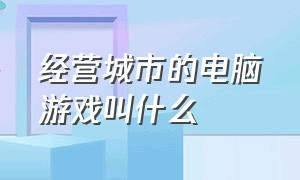 经营城市的电脑游戏叫什么